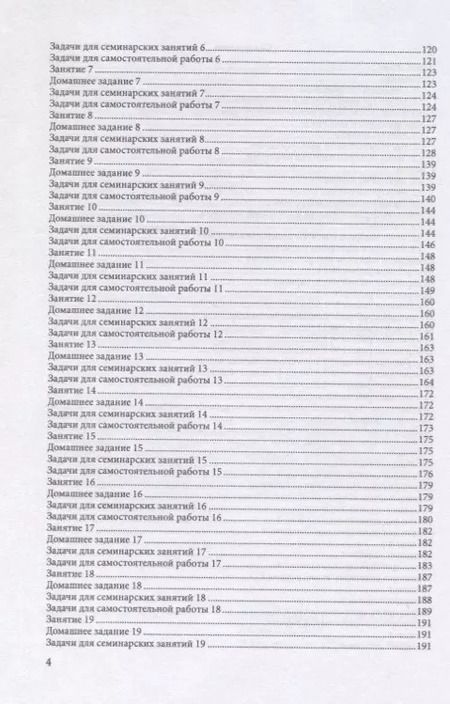 Задачи для семинарских занятий 6 120
Задачи для самостоятельной работы 6 121
Занятие 7 123
Домашнее задание 7 123
Задачи для семинарских занятий 7 124
Задачи для самостоятельной работы 7 124
Занятие 8 127
Домашнее задание 8 127
Задачи для семинарских занятий 8 127
Задачи для самостоятельной работы 8 128
Занятие 9 139
Домашнее задание 9 139
Задачи для семинарских занятий 9 139
Задачи для самостоятельной работы 9 140
Занятие 10 144
Домашнее задание 10 144
Задачи для семинарских занятий 10 144
Задачи для самостоятельной работы 10 146
Занятие 11 148
Домашнее задание 11 148
Задачи для семинарских занятий 11 148
Задачи для самостоятельной работы 11 149
Занятие 12 160
Домашнее задание 12 160
Задачи для семинарских занятий 12 160
Задачи для самостоятельной работы 12 161
Занятие 13 163
Домашнее задание 13 163
Задачи для семинарских занятий 13 163
Задачи для самостоятельной работы 13 164
Занятие 14 172
Домашнее задание 14 172
Задачи для семинарских занятий 14 172
Задачи для самостоятельной работы 14 173
Занятие 15 175
Домашнее задание 15 175
Задачи для семинарских занятий 15 175
Задачи для самостоятельной работы 15 176
Занятие 16 179
Домашнее задание 16 179
Задачи для семинарских занятий 16 179
Задачи для самостоятельной работы 16 180
Занятие 17 182
Домашнее задание 17 182
Задачи для семинарских занятий 17 182
Задачи для самостоятельной работы 17 183
Занятие 18 187
Домашнее задание 18 187
Задачи для семинарских занятий 18 188
Задачи для самостоятельной работы 18 189
Занятие 19 191
Домашнее задание 19 191
Задачи для семинарских занятий 19 191

4